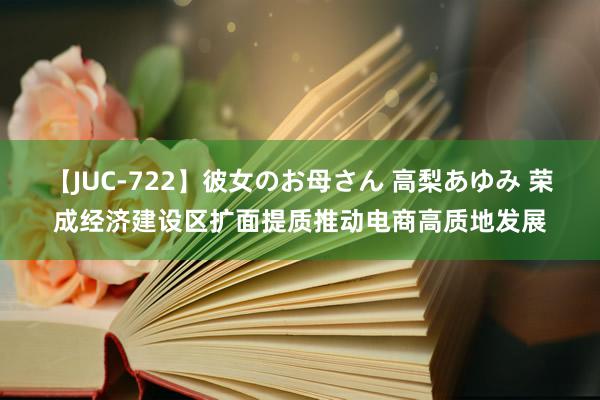 【JUC-722】彼女のお母さん 高梨あゆみ 荣成经济建设区扩面提质推动电商高质地发展